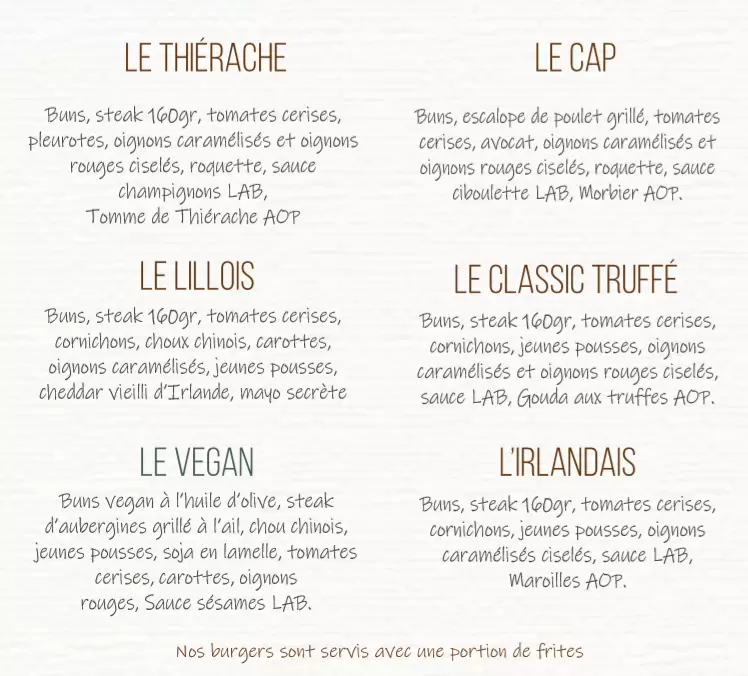 LE THIÉRACHE

Buns, steak 160gr, tomates cerises, pleurotes, oignons caramélisés et oignons rouges ciselés, roquette, sauce champignons LAB, Tomme de Thiérache AOP

LE LILLOIS

Buns, steak 160gr, tomates cerises, cornichons, choux chinois, carottes, oignons caramélisés, jeunes pousses, cheddar vieilli d'Irlande, mayo secrète

LE VEGAN

Buns vegan à l'huile d'olive, steak d'aubergines grillé à l'ail, chou chinois, jeunes pousses, soja en lamelle, tomates cerises, carottes, oignons rouges, Sauce sésames LAB.

LE CAP

Buns, escalope de poulet grillé, tomates cerises, avocat, oignons caramélisés et oignons rouges ciselés, roquette, sauce ciboulette LAB, Morbier AOP.

LE CLASSIC TRUFFÉ

Buns, steak 160gr, tomates cerises, cornichons, jeunes pousses, oignons caramélisés et oignons rouges ciselés, sauce LAB, Gouda aux truffes AOP.

L'IRLANDAIS

Buns, steak 160gr, tomates cerises, cornichons, jeunes pousses, oignons caramélisés ciselés, sauce LAB, Maroilles AOP.

Nos burgers sont servis avec une portion de frites